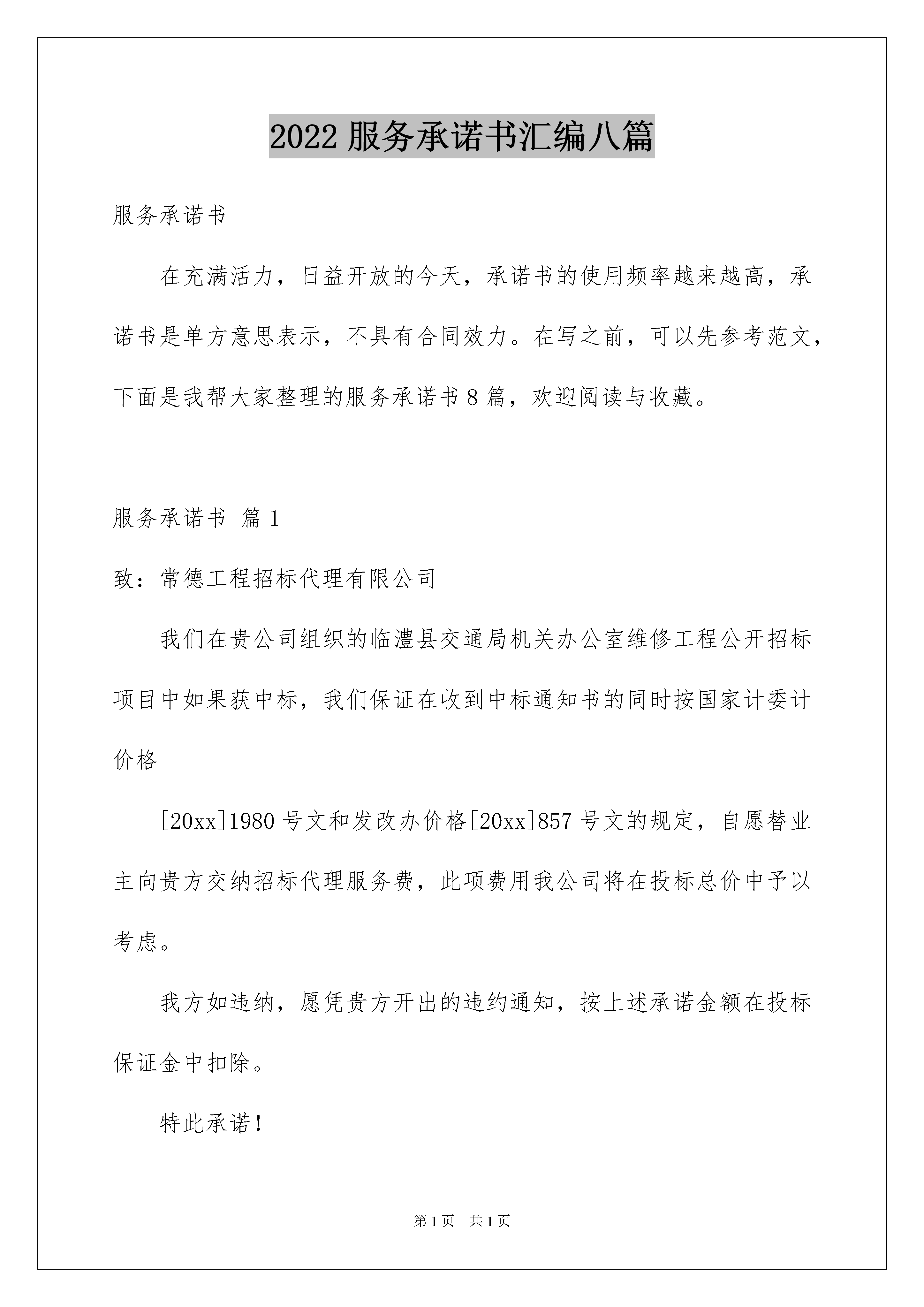 2022 服务承诺书汇编八篇

服务承诺书

在充满活力，日益开放的今天，承诺书的使用频率越来越高，承诺书是单方意思表示，不具有合同效力。在写之前，可以先参考范文，下面是我帮大家整理的服务承诺书 8 篇，欢迎阅读与收藏。

服务承诺书 篇 1

致：常德工程招标代理有限公司

我们在贵公司组织的临澧县交通局机关办公室维修工程公开招标项目中如果获中标，我们保证在收到中标通知书的同时按国家计委计价格

[20xx]1980 号文和发改办价格[20xx]857 号文的规定，自愿替业主向贵方交纳招标代理服务费，此项费用我公司将在投标总价中予以考虑。

我方如违纳，愿凭贵方开出的违约通知，按上述承诺金额在投标保证金中扣除。

特此承诺！

第 1 页 共 1 页